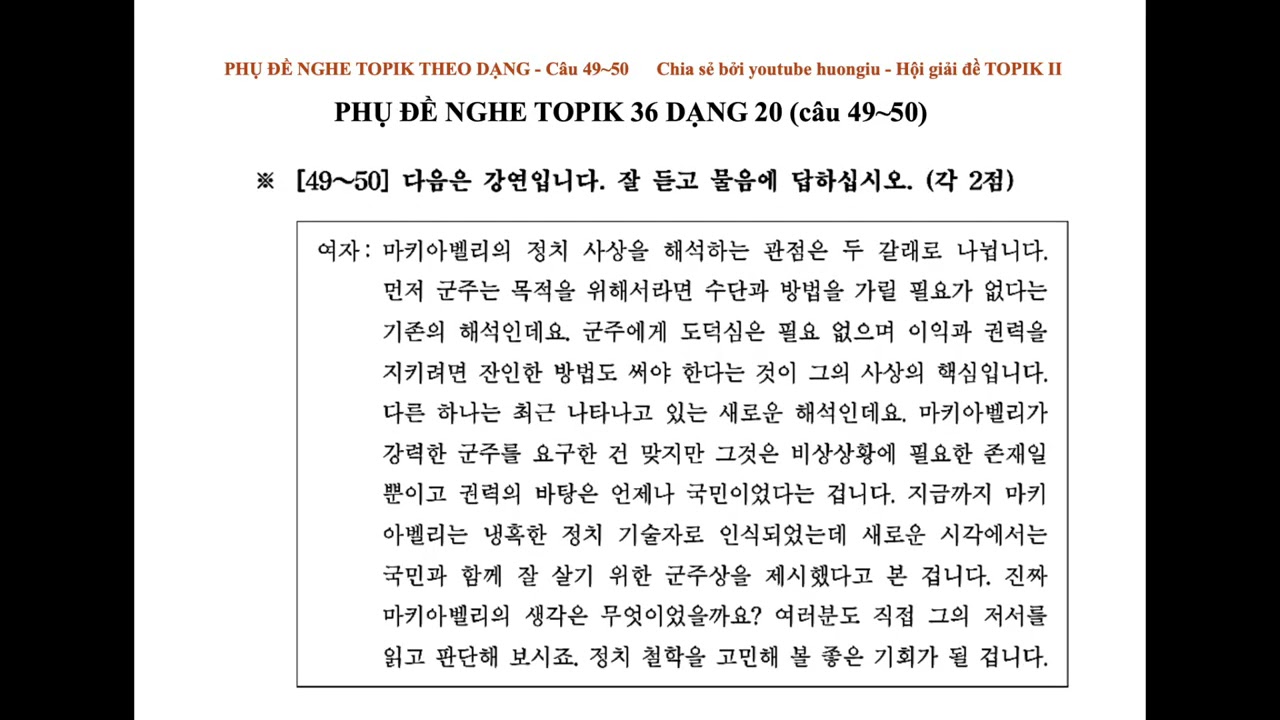 PHỤ ĐỀ NGHE TOPIK THEO DẠNG - Câu 49~50 Chia sẻ bởi youtube huongiu - Hội giải đề TOPIK II

PHỤ ĐỀ NGHE TOPIK 36 DẠNG 20 (câu 49~50)

※ [49~50] 다음은 강연입니다. 잘 듣고 물음에 답하십시오. (각 2점)

여자 : 마키아벨리의 정치 사상을 해석하는 관점은 두 갈래로 나뉩니다. 먼저 군주는 목적을 위해서라면 수단과 방법을 가릴 필요가 없다는 기존의 해석인데요. 군주에게 도덕심은 필요 없으며 이익과 권력을 지키려면 잔인한 방법도 써야 한다는 것이 그의 사상의 핵심입니다. 다른 하나는 최근 나타나고 있는 새로운 해석인데요. 마키아벨리가 강력한 군주를 요구한 건 맞지만 그것은 비상상황에 필요한 존재일 뿐이고 권력의 바탕은 언제나 국민이었다는 겁니다. 지금까지 마키아벨리는 냉혹한 정치 기술자로 인식되었는데 새로운 시각에서는 국민과 함께 잘 살기 위한 군주상을 제시했다고 본 겁니다. 진짜 마키아벨리의 생각은 무엇이었을까요? 여러분도 직접 그의 저서를 읽고 판단해 보시죠. 정치 철학을 고민해 볼 좋은 기회가 될 겁니다.